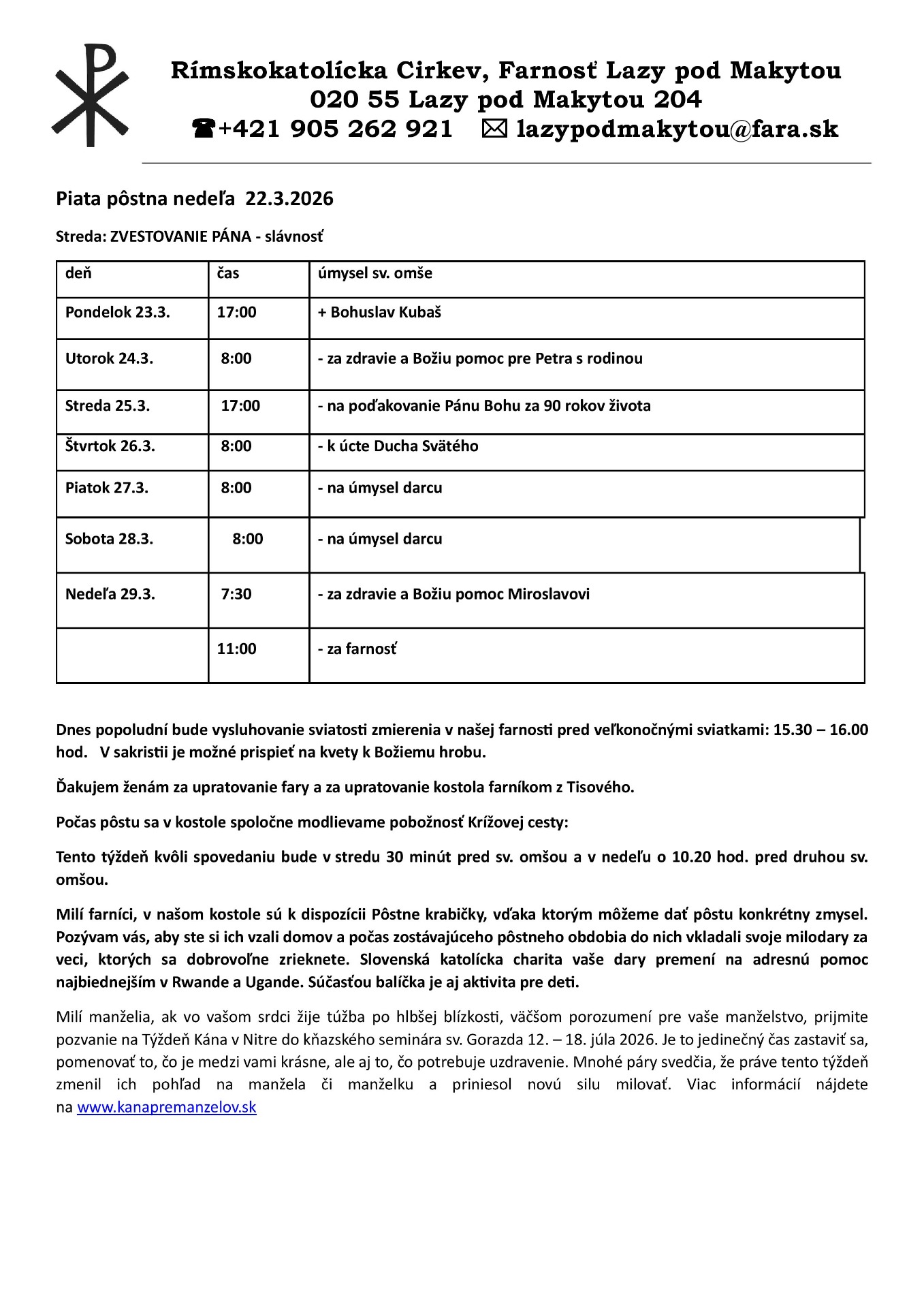 Rímskokatolícka Cirkev, Farnosť Lazy pod Makytou
020 55 Lazy pod Makytou 204
☎+421 905 262 921 ✉ lazypodmakytou@fara.sk

Piata pôstna nedeľa 22.3.2026

Streda: ZVESTOVANIE PÁNA - slávnosť

| deň | čas | úmysel sv. omše |
|---|---|---|
| Pondelok 23.3. | 17:00 | + Bohuslav Kubaš |
| Utorok 24.3. | 8:00 | - za zdravie a Božiu pomoc pre Petra s rodinou |
| Streda 25.3. | 17:00 | - na poďakovanie Pánu Bohu za 90 rokov života |
| Štvrtok 26.3. | 8:00 | - k úcte Ducha Svätého |
| Piatok 27.3. | 8:00 | - na úmysel darcu |
| Sobota 28.3. | 8:00 | - na úmysel darcu |
| Nedeľa 29.3. | 7:30 | - za zdravie a Božiu pomoc Miroslavovi |
| | 11:00 | - za farnosť |

Dnes popoludní bude vysluhovanie sviatosti zmierenia v našej farnosti pred veľkonočnými sviatkami: 15.30 – 16.00 hod. V sakristii je možné prispieť na kvety k Božiemu hrobu.

Ďakujem ženám za upratovanie fary a za upratovanie kostola farníkom z Tisového.

Počas pôstu sa v kostole spoločne modlievame pobožnosť Krížovej cesty:

Tento týždeň kvôli spovedaniu bude v stredu 30 minút pred sv. omšou a v nedeľu o 10.20 hod. pred druhou sv. omšou.

Milí farníci, v našom kostole sú k dispozícii Pôstne krabičky, vďaka ktorým môžeme dať pôstu konkrétny zmysel. Pozývam vás, aby ste si ich vzali domov a počas zostávajúceho pôstneho obdobia do nich vkladali svoje milodary za veci, ktorých sa dobrovoľne zrieknete. Slovenská katolícka charita vaše dary premení na adresnú pomoc najbiednejším v Rwande a Ugande. Súčasťou balíčka je aj aktivita pre deti.

Milí manželia, ak vo vašom srdci žije túžba po hlbšej blízkosti, väčšom porozumení pre vaše manželstvo, prijmite pozvanie na Týždeň Kána v Nitre do kňazského seminára sv. Gorazda 12. – 18. júla 2026. Je to jedinečný čas zastaviť sa, pomenovať to, čo je medzi vami krásne, ale aj to, čo potrebuje uzdravenie. Mnohé páry svedčia, že práve tento týždeň zmenil ich pohľad na manžela či manželku a priniesol novú silu milovať. Viac informácií nájdete na www.kanapremanzelov.sk